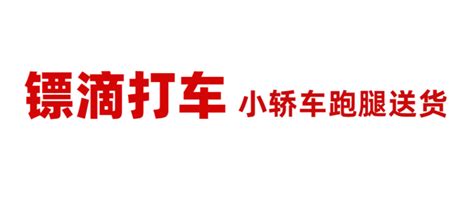 镖滴打车 小轿车跑腿送货